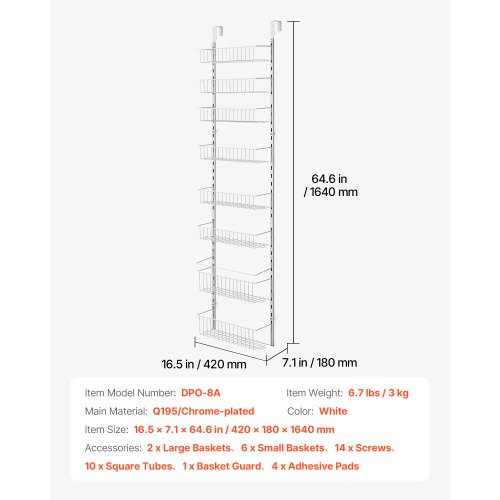 64.6 in / 1640 mm

16.5 in / 420 mm

7.1 in / 180 mm

Item Model Number: DPO-8A

Item Weight: 6.7 lbs / 3 kg

Main Material: Q195/Chrome-plated

Color: White

Item Size: 16.5 × 7.1 × 64.6 in / 420 × 180 × 1640 mm

Accessories: 2 x Large Baskets、6 x Small Baskets、14 x Screws、10 x Square Tubes、1 x Basket Guard、4 x Adhesive Pads